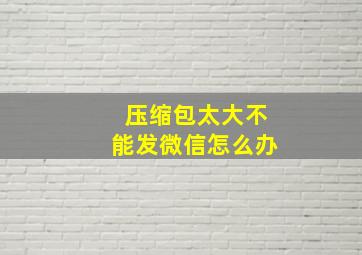 压缩包太大不能发微信怎么办